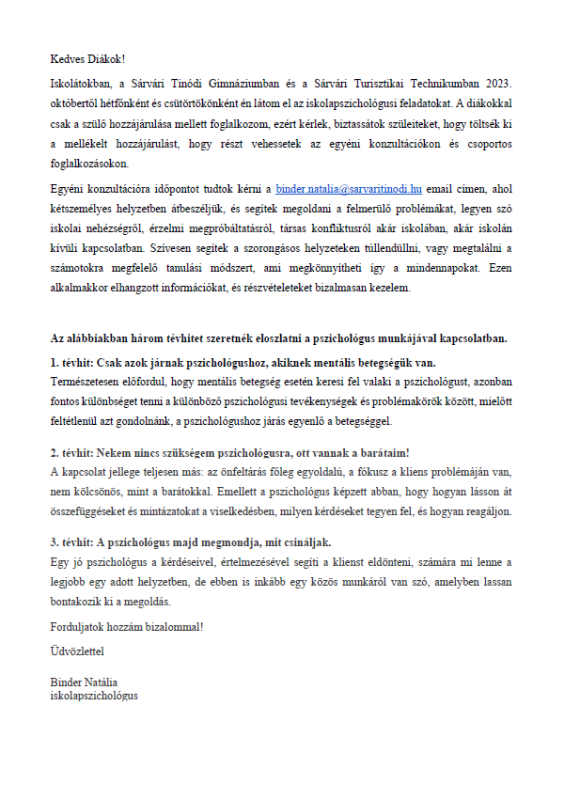 Kedves Diákok!

Iskolátokban, a Sárvári Tinódi Gimnáziumban és a Sárvári Turisztikai Technikumban 2023. októbertől hétfőnként és csütörtökönként én látom el az iskolapszichológusi feladatokat. A diákokkal csak a szülő hozzájárulása mellett foglalkozom, ezért kérlek, biztassátok szüleiteket, hogy töltsék ki a mellékelt hozzájárulást, hogy részt vehessetek az egyéni konzultációkon és csoportos foglalkozásokon.

Egyéni konzultációra időpontot tudtok kérni a binder.natalia@sarvaritinodi.hu email címen, ahol kétszemélyes helyzetben átbeszéljük, és segítek megoldani a felmerülő problémákat, legyen szó iskolai nehézségről, érzelmi megpróbáltatásról, társas konfliktusról akár iskolában, akár iskolán kívüli kapcsolatban. Szívesen segítek a szorongásos helyzeteken túllendülni, vagy megtalálni a számotokra megfelelő tanulási módszert, ami megkönnyítheti így a mindennapokat. Ezen alkalmakkor elhangzott információkat, és részvételeteket bizalmasan kezelem.

Az alábbiakban három tévhitet szeretnék eloszlatni a pszichológus munkájával kapcsolatban.

1. tévhit: Csak azok járnak pszichológushoz, akiknek mentális betegségük van.
Természetesen előfordul, hogy mentális betegség esetén keresi fel valaki a pszichológust, azonban fontos különbséget tenni a különböző pszichológusi tevékenységek és problémakörök között, mielőtt feltétlenül azt gondolnánk, a pszichológushoz járás egyenlő a betegséggel.

2. tévhit: Nekem nincs szükségem pszichológusra, ott vannak a barátaim!
A kapcsolat jellege teljesen más: az önfeltárás főleg egyoldalú, a fókusz a kliens problémáján van, nem kölcsönös, mint a barátokkal. Emellett a pszichológus képzett abban, hogy hogyan lásson át összefüggéseket és mintázatokat a viselkedésben, milyen kérdéseket tegyen fel, és hogyan reagáljon.

3. tévhit: A pszichológus majd megmondja, mit csináljak.
Egy jó pszichológus a kérdéseivel, értelmezésével segíti a klienst eldönteni, számára mi lenne a legjobb egy adott helyzetben, de ebben is inkább egy közös munkáról van szó, amelyben lassan bontakozik ki a megoldás.

Forduljatok hozzám bizalommal!

Üdvözlettel

Binder Natália
iskolapszichológus